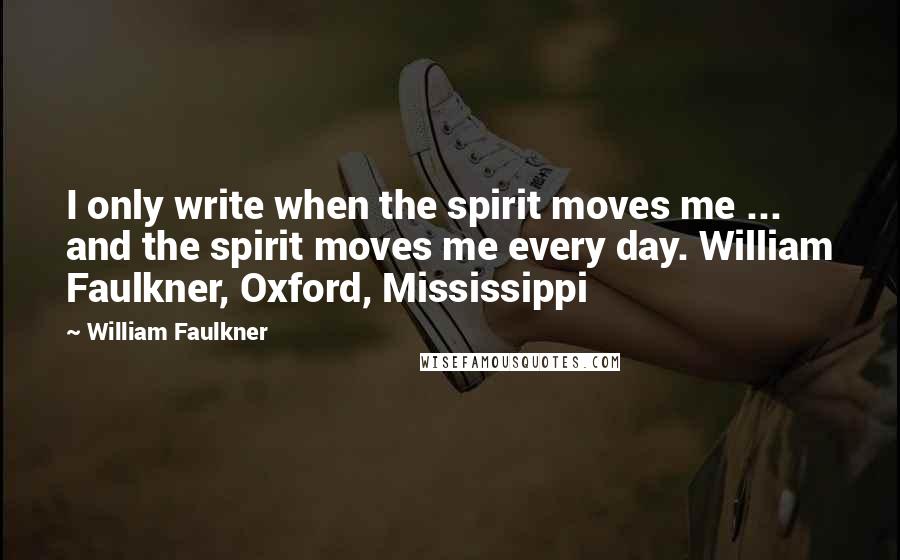 I only write when the spirit moves me ... and the spirit moves me every day. William Faulkner, Oxford, Mississippi

~ William Faulkner

WISEFAMOUSQUOTES.COM